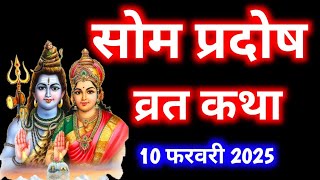 सोम प्रदोष
व्रत कथा

10 फरवरी 2025